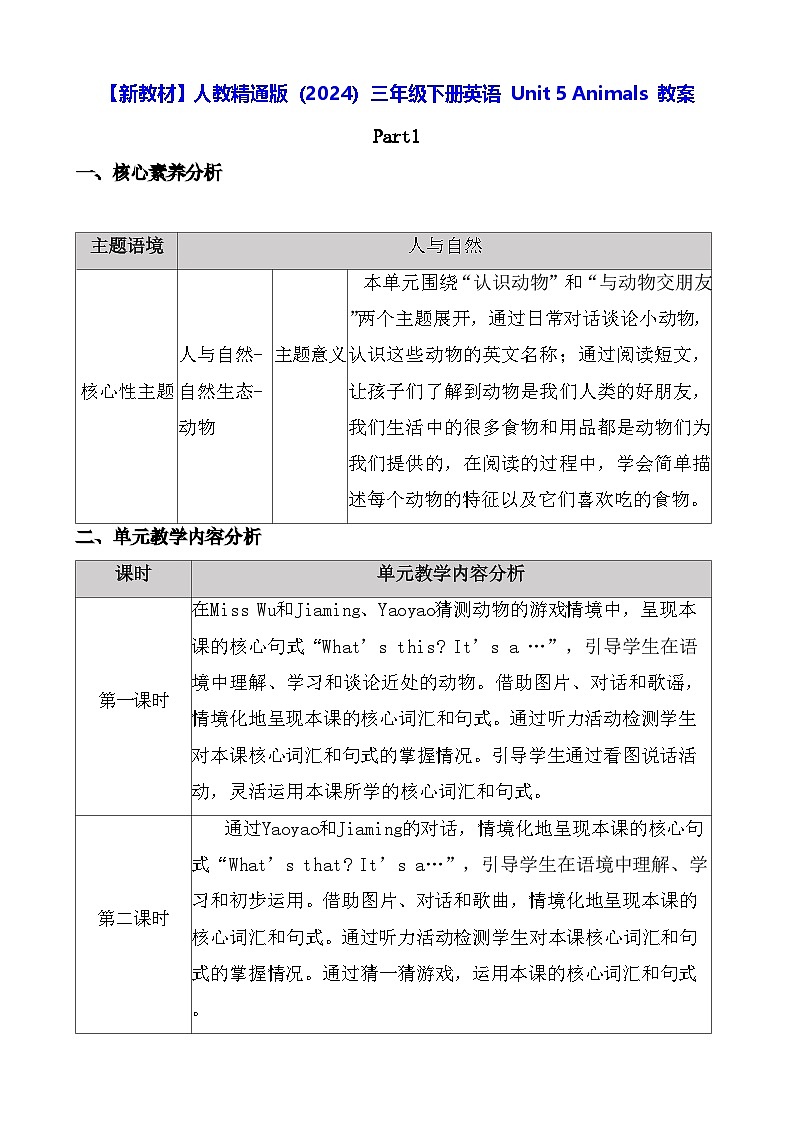 【新教材】人教精通版（2024）三年级下册英语 Unit 5 Animals 教案

Part1

一、核心素养分析

| 主题语境 | 人与自然 | | |
|---|---|---|---|
| 核心性主题 | 人与自然-自然生态-动物 | 主题意义 | 本单元围绕“认识动物”和“与动物交朋友”两个主题展开，通过日常对话谈论小动物，认识这些动物的英文名称；通过阅读短文，让孩子们了解到动物是我们人类的好朋友，我们生活中的很多食物和用品都是动物们为我们提供的，在阅读的过程中，学会简单描述每个动物的特征以及它们喜欢吃的食物。 |

二、单元教学内容分析

| 课时 | 单元教学内容分析 |
|---|---|
| 第一课时 | 在Miss Wu和Jiaming、Yaoyao猜测动物的游戏情境中，呈现本课的核心句式“What’s this? It’s a …”，引导学生在语境中理解、学习和谈论近处的动物。借助图片、对话和歌谣，情境化地呈现本课的核心词汇和句式。通过听力活动检测学生对本课核心词汇和句式的掌握情况。引导学生通过看图说话活动，灵活运用本课所学的核心词汇和句式。 |
| 第二课时 | 通过Yaoyao和Jiaming的对话，情境化地呈现本课的核心句式“What’s that? It’s a…”，引导学生在语境中理解、学习和初步运用。借助图片、对话和歌曲，情境化地呈现本课的核心词汇和句式。通过听力活动检测学生对本课核心词汇和句式的掌握情况。通过猜一猜游戏，运用本课的核心词汇和句式。 |